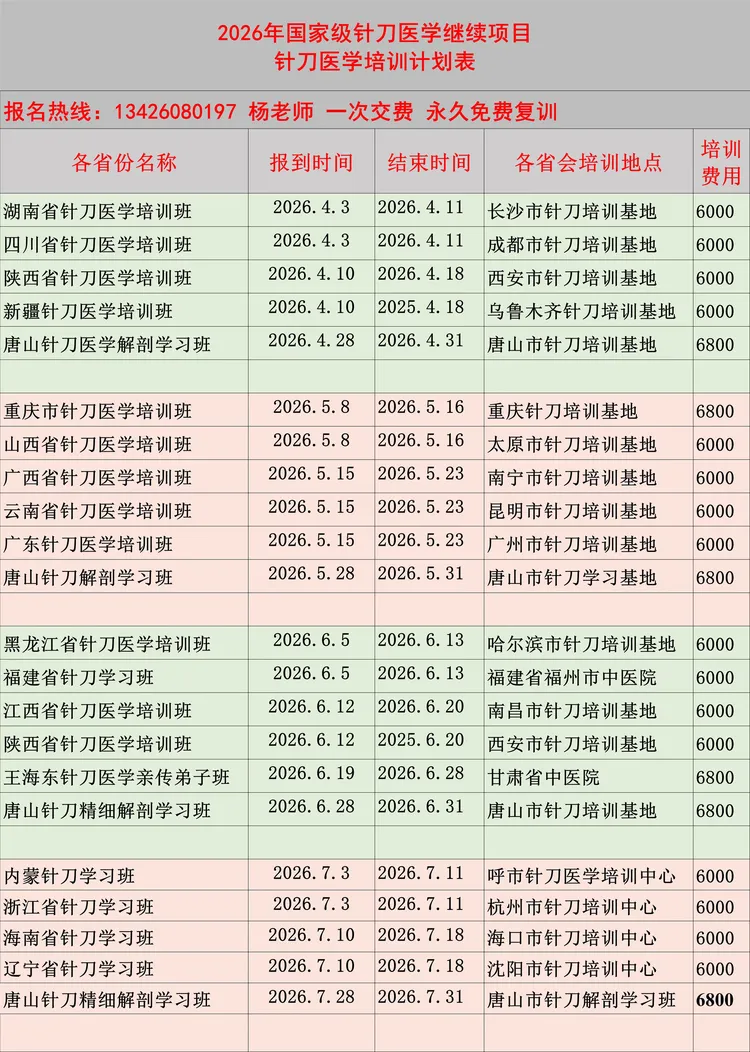 2026年国家级针刀医学继续项目
针刀医学培训计划表

报名热线：13426080197 杨老师 一次交费 永久免费复训

| 各省份名称 | 报到时间 | 结束时间 | 各省会培训地点 | 培训费用 |
|---|---|---|---|---|
| 湖南省针刀医学培训班 | 2026.4.3 | 2026.4.11 | 长沙市针刀培训基地 | 6000 |
| 四川省针刀医学培训班 | 2026.4.3 | 2026.4.11 | 成都市针刀培训基地 | 6000 |
| 陕西省针刀医学培训班 | 2026.4.10 | 2026.4.18 | 西安市针刀培训基地 | 6000 |
| 新疆针刀医学培训班 | 2026.4.10 | 2025.4.18 | 乌鲁木齐针刀培训基地 | 6000 |
| 唐山针刀医学解剖学习班 | 2026.4.28 | 2026.4.31 | 唐山市针刀培训基地 | 6800 |
| | | | | |
| 重庆市针刀医学培训班 | 2026.5.8 | 2026.5.16 | 重庆针刀培训基地 | 6800 |
| 山西省针刀医学培训班 | 2026.5.8 | 2026.5.16 | 太原市针刀培训基地 | 6000 |
| 广西省针刀医学培训班 | 2026.5.15 | 2026.5.23 | 南宁市针刀培训基地 | 6000 |
| 云南省针刀医学培训班 | 2026.5.15 | 2026.5.23 | 昆明市针刀培训基地 | 6000 |
| 广东针刀医学培训班 | 2026.5.15 | 2026.5.23 | 广州市针刀培训基地 | 6000 |
| 唐山针刀解剖学习班 | 2026.5.28 | 2026.5.31 | 唐山市针刀学习基地 | 6800 |
| | | | | |
| 黑龙江省针刀医学培训班 | 2026.6.5 | 2026.6.13 | 哈尔滨市针刀培训基地 | 6000 |
| 福建省针刀学习班 | 2026.6.5 | 2026.6.13 | 福建省福州市中医院 | 6000 |
| 江西省针刀医学培训班 | 2026.6.12 | 2026.6.20 | 南昌市针刀培训基地 | 6000 |
| 陕西省针刀医学培训班 | 2026.6.12 | 2025.6.20 | 西安市针刀培训基地 | 6000 |
| 王海东针刀医学亲传弟子班 | 2026.6.19 | 2026.6.28 | 甘肃省中医院 | 6800 |
| 唐山针刀精细解剖学习班 | 2026.6.28 | 2026.6.31 | 唐山市针刀培训基地 | 6800 |
| | | | | |
| 内蒙针刀学习班 | 2026.7.3 | 2026.7.11 | 呼市针刀医学培训中心 | 6000 |
| 浙江省针刀学习班 | 2026.7.3 | 2026.7.11 | 杭州市针刀培训中心 | 6000 |
| 海南省针刀学习班 | 2026.7.10 | 2026.7.18 | 海口市针刀培训中心 | 6000 |
| 辽宁省针刀学习班 | 2026.7.10 | 2026.7.18 | 沈阳市针刀培训中心 | 6000 |
| 唐山针刀精细解剖学习班 | 2026.7.28 | 2026.7.31 | 唐山市针刀解剖学习班 | 6800 |